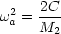 $\omega_a^2 = \frac{2C}{M_2}$